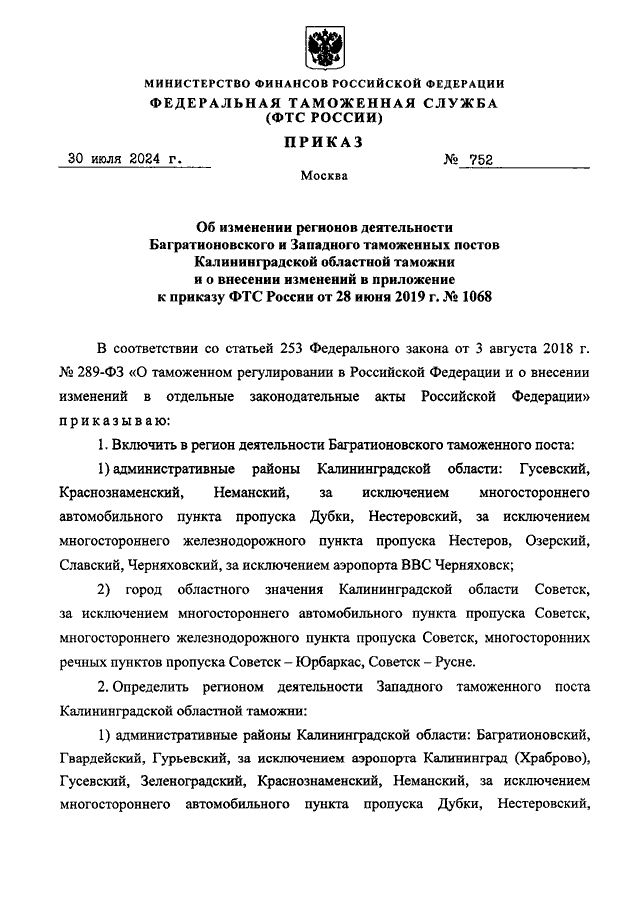 МИНИСТЕРСТВО ФИНАНСОВ РОССИЙСКОЙ ФЕДЕРАЦИИ
ФЕДЕРАЛЬНАЯ ТАМОЖЕННАЯ СЛУЖБА
(ФТС РОССИИ)

ПРИКАЗ

30 июля 2024 г. № 752

Москва

Об изменении регионов деятельности Багратионовского и Западного таможенных постов Калининградской областной таможни и о внесении изменений в приложение к приказу ФТС России от 28 июня 2019 г. № 1068

В соответствии со статьей 253 Федерального закона от 3 августа 2018 г. № 289-ФЗ «О таможенном регулировании в Российской Федерации и о внесении изменений в отдельные законодательные акты Российской Федерации» приказываю:

1. Включить в регион деятельности Багратионовского таможенного поста:

1) административные районы Калининградской области: Гусевский, Краснознаменский, Неманский, за исключением многостороннего автомобильного пункта пропуска Дубки, Нестеровский, за исключением многостороннего железнодорожного пункта пропуска Нестеров, Озерский, Славский, Черняховский, за исключением аэропорта ВВС Черняховск;

2) город областного значения Калининградской области Советск, за исключением многостороннего автомобильного пункта пропуска Советск, многостороннего железнодорожного пункта пропуска Советск, многосторонних речных пунктов пропуска Советск – Юрбаркас, Советск – Русне.

2. Определить регионом деятельности Западного таможенного поста Калининградской областной таможни:

1) административные районы Калининградской области: Багратионовский, Гвардейский, Гурьевский, за исключением аэропорта Калининград (Храброво), Гусевский, Зеленоградский, Краснознаменский, Неманский, за исключением многостороннего автомобильного пункта пропуска Дубки, Нестеровский,